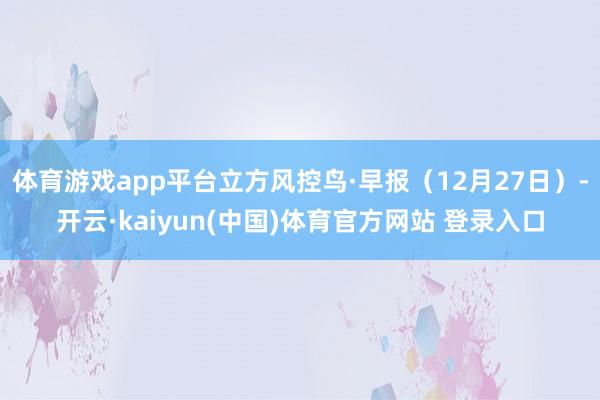 体育游戏app平台立方风控鸟·早报（12月27日）-开云·kaiyun(中国)体育官方网站 登录入口